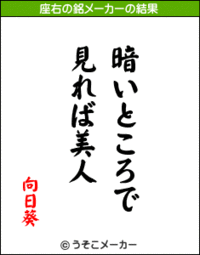 座右の銘メーカーの結果

暗いところで
見れば美人

向日葵

© うそこメーカー